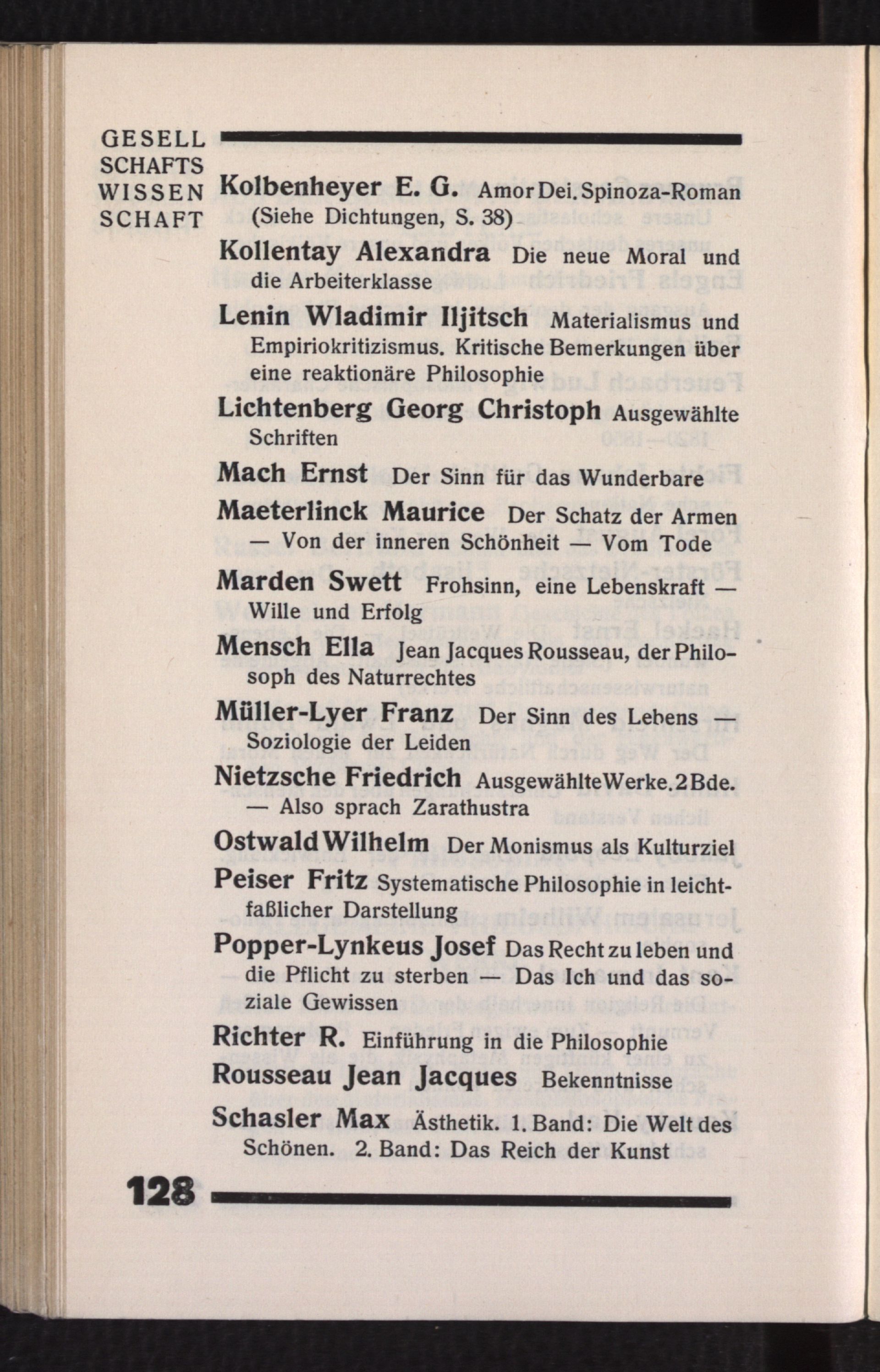 GESELL
SCHAFTS
WISSEN
SCHAFT

Kolbenheyer E. G. Amor Dei. Spinoza-Roman (Siehe Dichtungen, S. 38)

Kollentay Alexandra Die neue Moral und die Arbeiterklasse

Lenin Wladimir Iljitsch Materialismus und Empiriokritizismus. Kritische Bemerkungen über eine reaktionäre Philosophie

Lichtenberg Georg Christoph Ausgewählte Schriften

Mach Ernst Der Sinn für das Wunderbare

Maeterlinck Maurice Der Schatz der Armen — Von der inneren Schönheit — Vom Tode

Marden Swett Frohsinn, eine Lebenskraft — Wille und Erfolg

Mensch Ella Jean Jacques Rousseau, der Philosoph des Naturrechtes

Müller-Lyer Franz Der Sinn des Lebens — Soziologie der Leiden

Nietzsche Friedrich Ausgewählte Werke. 2 Bde. — Also sprach Zarathustra

Ostwald Wilhelm Der Monismus als Kulturziel

Peiser Fritz Systematische Philosophie in leichtfaßlicher Darstellung

Popper-Lynkeus Josef Das Recht zu leben und die Pflicht zu sterben — Das Ich und das soziale Gewissen

Richter R. Einführung in die Philosophie

Rousseau Jean Jacques Bekenntnisse

Schasler Max Ästhetik. 1. Band: Die Welt des Schönen. 2. Band: Das Reich der Kunst

128